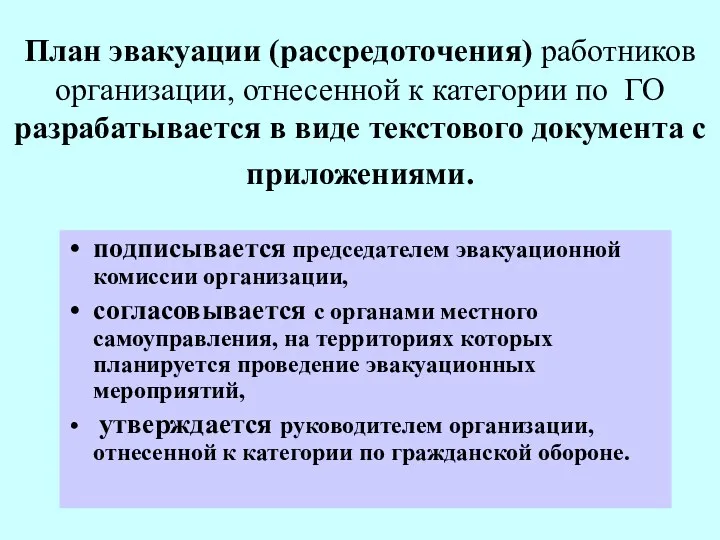 План эвакуации (рассредоточения) работников организации, отнесенной к категории по ГО разрабатывается в виде текстового документа с приложениями.

• подписывается председателем эвакуационной комиссии организации,
• согласовывается с органами местного самоуправления, на территориях которых планируется проведение эвакуационных мероприятий,
• утверждается руководителем организации, отнесенной к категории по гражданской обороне.